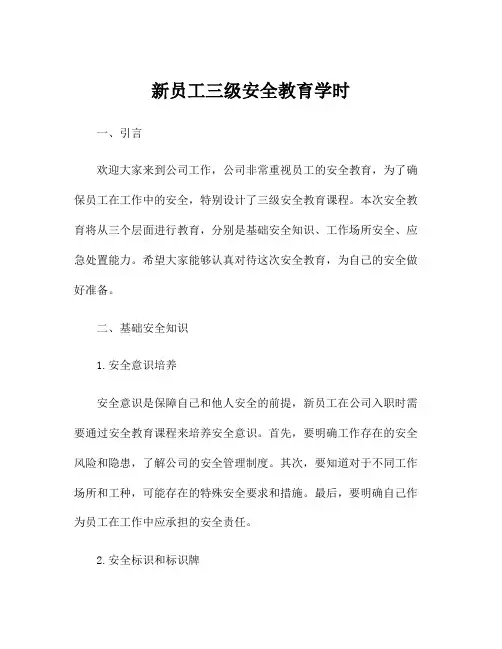 新员工三级安全教育学时

一、引言

欢迎大家来到公司工作，公司非常重视员工的安全教育，为了确保员工在工作中的安全，特别设计了三级安全教育课程。本次安全教育将从三个层面进行教育，分别是基础安全知识、工作场所安全、应急处置能力。希望大家能够认真对待这次安全教育，为自己的安全做好准备。

二、基础安全知识

1. 安全意识培养

安全意识是保障自己和他人安全的前提，新员工在公司入职时需要通过安全教育课程来培养安全意识。首先，要明确工作存在的安全风险和隐患，了解公司的安全管理制度。其次，要知道对于不同工作场所和工种，可能存在的特殊安全要求和措施。最后，要明确自己作为员工在工作中应承担的安全责任。

2. 安全标识和标识牌